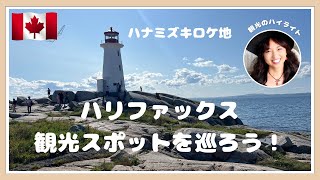 ハナミズキロケ地

観光のハイライト

ハリファックス
観光スポットを巡ろう！